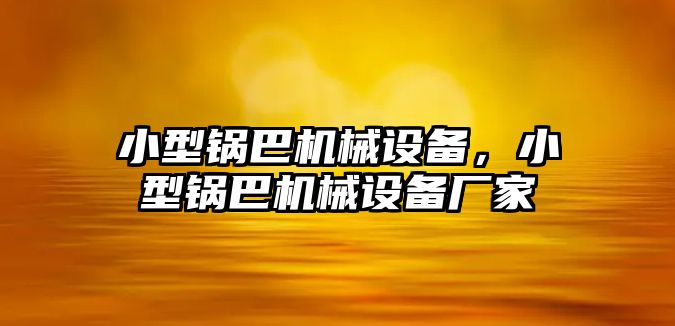 小型锅巴机械设备，小型锅巴机械设备厂家